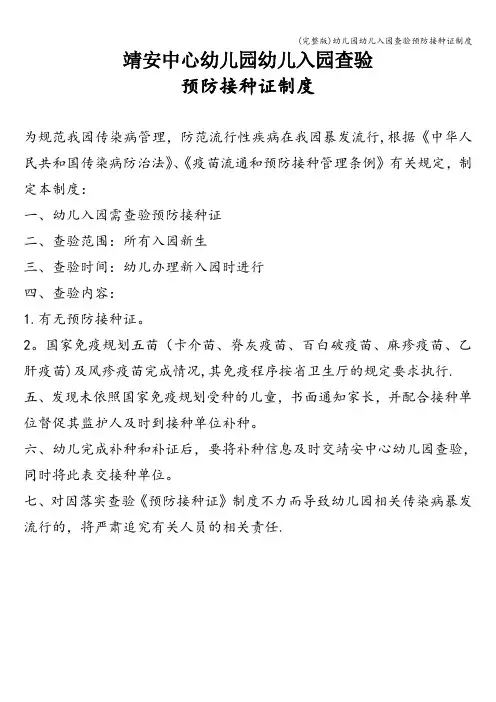 (完整版)幼儿园幼儿入园查验预防接种证制度

靖安中心幼儿园幼儿入园查验
预防接种证制度

为规范我园传染病管理，防范流行性疾病在我园暴发流行，根据《中华人民共和国传染病防治法》、《疫苗流通和预防接种管理条例》有关规定，制定本制度：

一、幼儿入园需查验预防接种证

二、查验范围：所有入园新生

三、查验时间：幼儿办理新入园时进行

四、查验内容：

1.有无预防接种证。

2。国家免疫规划五苗（卡介苗、脊灰疫苗、百白破疫苗、麻疹疫苗、乙肝疫苗）及风疹疫苗完成情况，其免疫程序按省卫生厅的规定要求执行.

五、发现未依照国家免疫规划受种的儿童，书面通知家长，并配合接种单位督促其监护人及时到接种单位补种。

六、幼儿完成补种和补证后，要将补种信息及时交靖安中心幼儿园查验，同时将此表交接种单位。

七、对因落实查验《预防接种证》制度不力而导致幼儿园相关传染病暴发流行的，将严肃追究有关人员的相关责任.